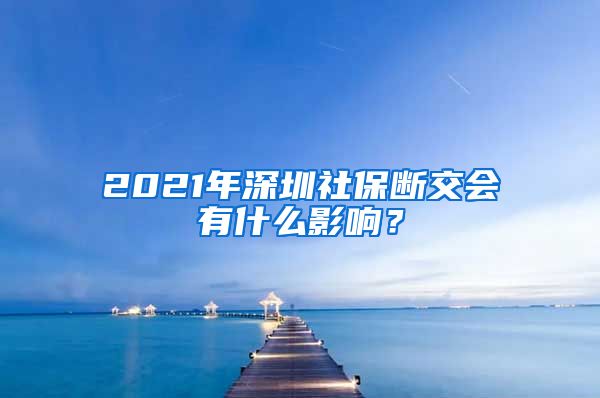 2021年深圳社保断交会有什么影响？